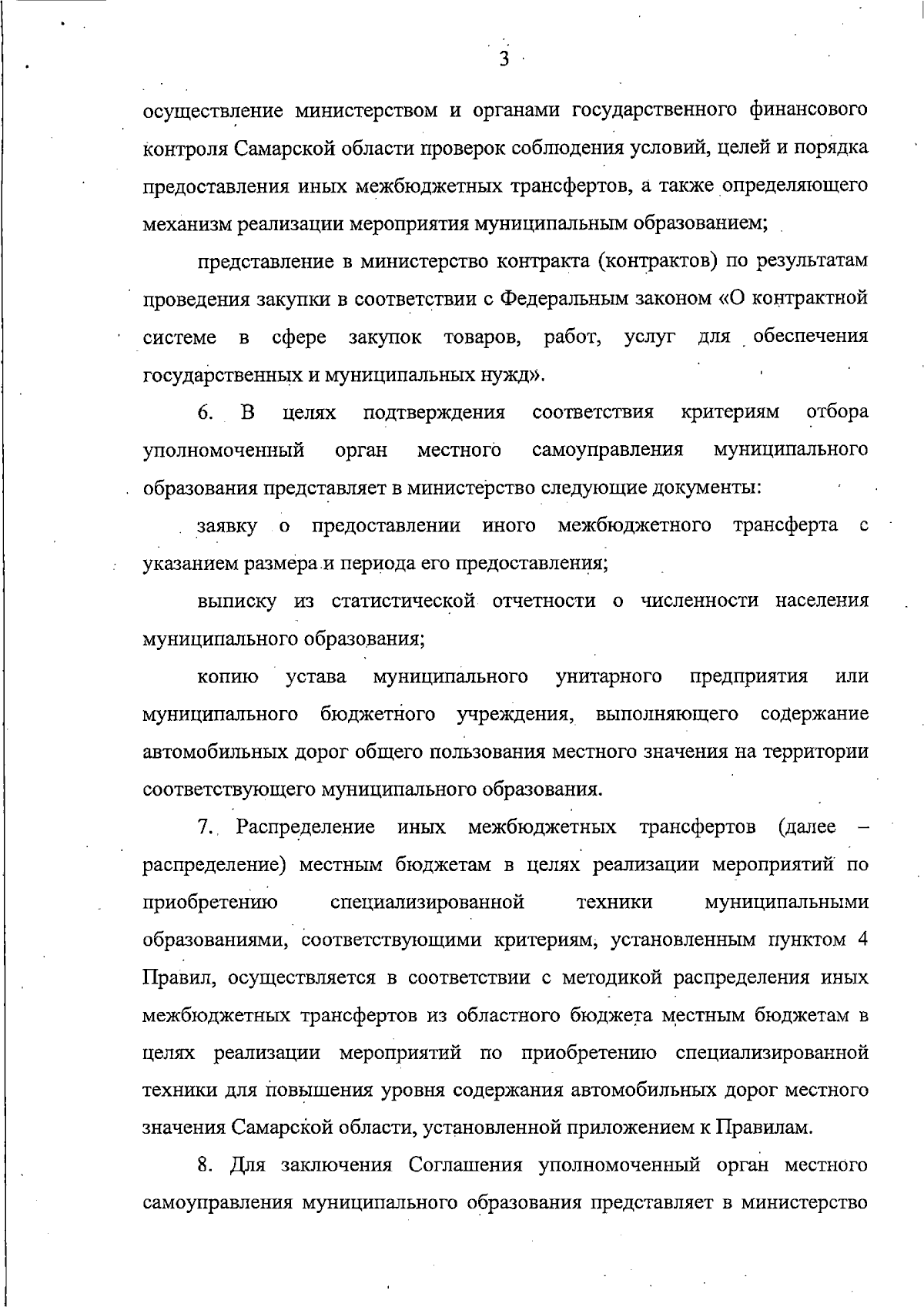 3

осуществление министерством и органами государственного финансового контроля Самарской области проверок соблюдения условий, целей и порядка предоставления иных межбюджетных трансфертов, а также определяющего механизм реализации мероприятия муниципальным образованием;

представление в министерство контракта (контрактов) по результатам проведения закупки в соответствии с Федеральным законом «О контрактной системе в сфере закупок товаров, работ, услуг для обеспечения государственных и муниципальных нужд».

6. В целях подтверждения соответствия критериям отбора уполномоченный орган местного самоуправления муниципального образования представляет в министерство следующие документы:

заявку о предоставлении иного межбюджетного трансферта с указанием размера и периода его предоставления;

выписку из статистической отчетности о численности населения муниципального образования;

копию устава муниципального унитарного предприятия или муниципального бюджетного учреждения, выполняющего содержание автомобильных дорог общего пользования местного значения на территории соответствующего муниципального образования.

7. Распределение иных межбюджетных трансфертов (далее – распределение) местным бюджетам в целях реализации мероприятий по приобретению специализированной техники муниципальными образованиями, соответствующими критериям, установленным пунктом 4 Правил, осуществляется в соответствии с методикой распределения иных межбюджетных трансфертов из областного бюджета местным бюджетам в целях реализации мероприятий по приобретению специализированной техники для повышения уровня содержания автомобильных дорог местного значения Самарской области, установленной приложением к Правилам.

8. Для заключения Соглашения уполномоченный орган местного самоуправления муниципального образования представляет в министерство